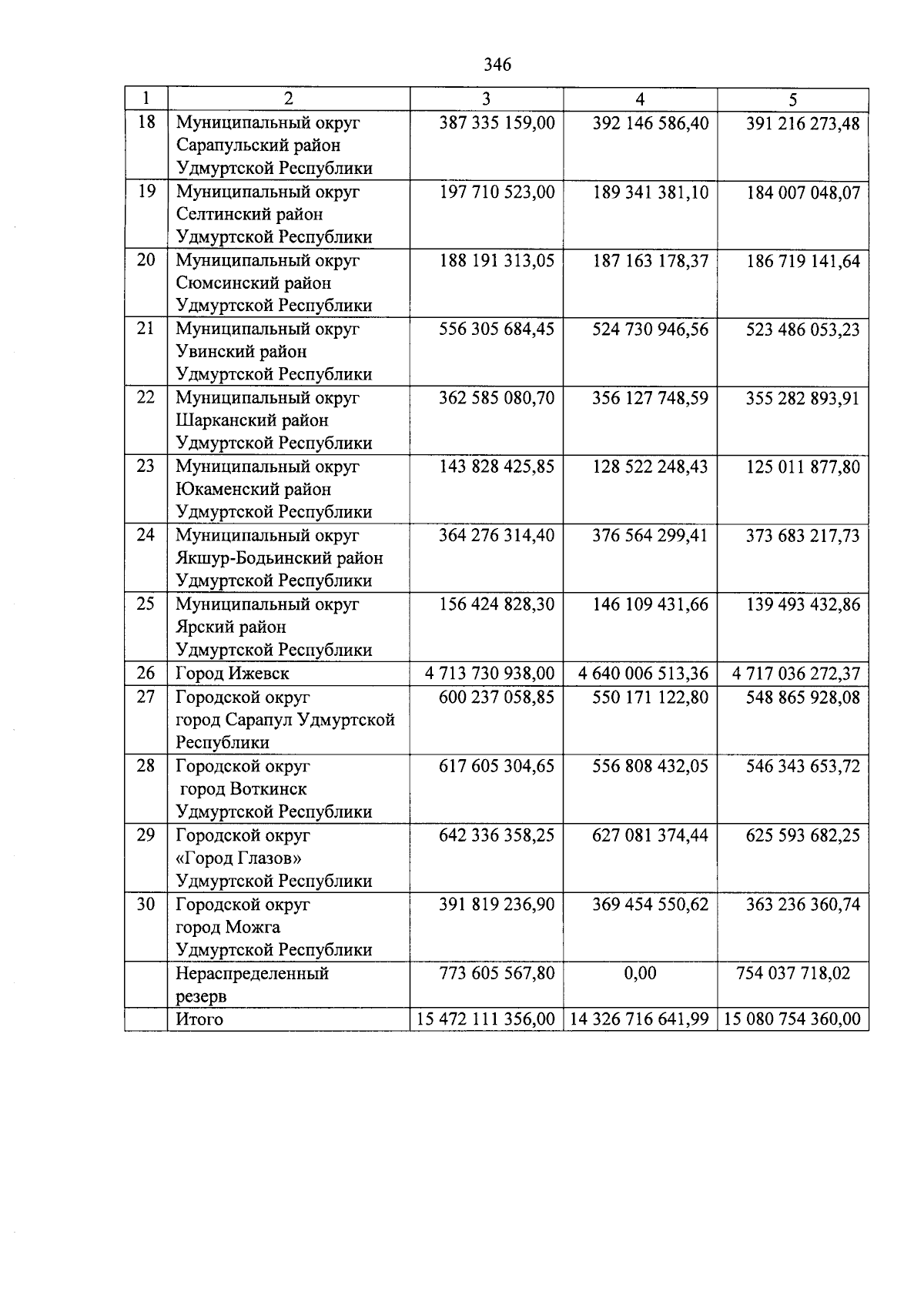 346

| 1 | 2 | 3 | 4 | 5 |
|---|---|---|---|---|
| 18 | Муниципальный округ Сарапульский район Удмуртской Республики | 387 335 159,00 | 392 146 586,40 | 391 216 273,48 |
| 19 | Муниципальный округ Селтинский район Удмуртской Республики | 197 710 523,00 | 189 341 381,10 | 184 007 048,07 |
| 20 | Муниципальный округ Сюмсинский район Удмуртской Республики | 188 191 313,05 | 187 163 178,37 | 186 719 141,64 |
| 21 | Муниципальный округ Увинский район Удмуртской Республики | 556 305 684,45 | 524 730 946,56 | 523 486 053,23 |
| 22 | Муниципальный округ Шарканский район Удмуртской Республики | 362 585 080,70 | 356 127 748,59 | 355 282 893,91 |
| 23 | Муниципальный округ Юкаменский район Удмуртской Республики | 143 828 425,85 | 128 522 248,43 | 125 011 877,80 |
| 24 | Муниципальный округ Якшур-Бодьинский район Удмуртской Республики | 364 276 314,40 | 376 564 299,41 | 373 683 217,73 |
| 25 | Муниципальный округ Ярский район Удмуртской Республики | 156 424 828,30 | 146 109 431,66 | 139 493 432,86 |
| 26 | Город Ижевск | 4 713 730 938,00 | 4 640 006 513,36 | 4 717 036 272,37 |
| 27 | Городской округ город Сарапул Удмуртской Республики | 600 237 058,85 | 550 171 122,80 | 548 865 928,08 |
| 28 | Городской округ город Воткинск Удмуртской Республики | 617 605 304,65 | 556 808 432,05 | 546 343 653,72 |
| 29 | Городской округ «Город Глазов» Удмуртской Республики | 642 336 358,25 | 627 081 374,44 | 625 593 682,25 |
| 30 | Городской округ город Можга Удмуртской Республики | 391 819 236,90 | 369 454 550,62 | 363 236 360,74 |
| | Нераспределенный резерв | 773 605 567,80 | 0,00 | 754 037 718,02 |
| | Итого | 15 472 111 356,00 | 14 326 716 641,99 | 15 080 754 360,00 |